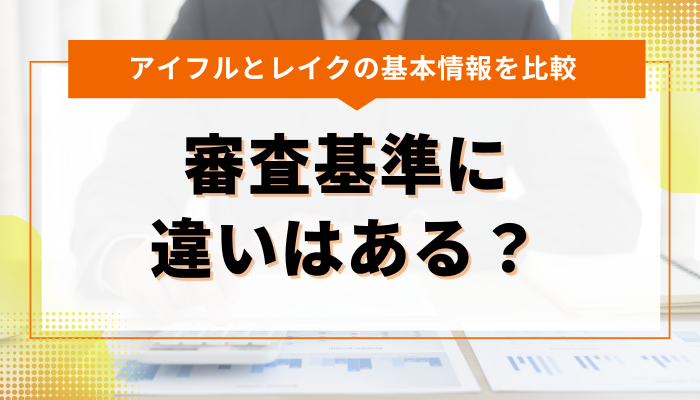 アイフルとレイクの基本情報を比較

審査基準に
違いはある？